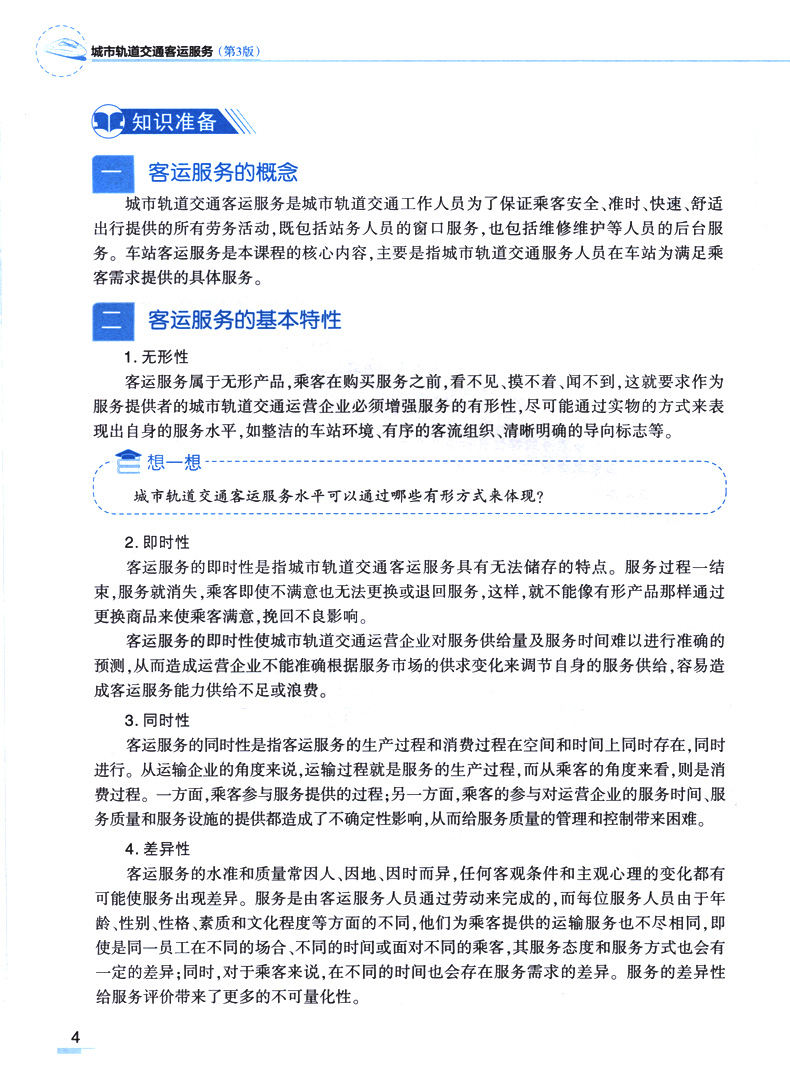 城市轨道交通客运服务（第3版）

知识准备

一 客运服务的概念

城市轨道交通客运服务是城市轨道交通工作人员为了保证乘客安全、准时、快速、舒适出行提供的所有劳务活动，既包括站务人员的窗口服务，也包括维修维护等人员的后台服务。车站客运服务是本课程的核心内容，主要是指城市轨道交通服务人员在车站为满足乘客需求提供的具体服务。

二 客运服务的基本特性

1. 无形性

客运服务属于无形产品，乘客在购买服务之前，看不见、摸不着、闻不到，这就要求作为服务提供者的城市轨道交通运营企业必须增强服务的有形性，尽可能通过实物的方式来表现出自身的服务水平，如整洁的车站环境、有序的客流组织、清晰明确的导向标志等。

想一想

城市轨道交通客运服务水平可以通过哪些有形方式来体现？

2. 即时性

客运服务的即时性是指城市轨道交通客运服务具有无法储存的特点。服务过程一结束，服务就消失，乘客即使不满意也无法更换或退回服务，这样，就不能像有形产品那样通过更换商品来使乘客满意，挽回不良影响。

客运服务的即时性使城市轨道交通运营企业对服务供给量及服务时间难以进行准确的预测，从而造成运营企业不能准确根据服务市场的供求变化来调节自身的服务供给，容易造成客运服务能力供给不足或浪费。

3. 同时性

客运服务的同时性是指客运服务的生产过程和消费过程在空间和时间上同时存在，同时进行。从运输企业的角度来说，运输过程就是服务的生产过程，而从乘客的角度来看，则是消费过程。一方面，乘客参与服务提供的过程；另一方面，乘客的参与对运营企业的服务时间、服务质量和服务设施的提供都造成了不确定性影响，从而给服务质量的管理和控制带来困难。

4. 差异性

客运服务的水准和质量常因人、因地、因时而异，任何客观条件和主观心理的变化都有可能使服务出现差异。服务是由客运服务人员通过劳动来完成的，而每位服务人员由于年龄、性别、性格、素质和文化程度等方面的不同，他们为乘客提供的运输服务也不尽相同，即使是同一员工在不同的场合、不同的时间或面对不同的乘客，其服务态度和服务方式也会有一定的差异；同时，对于乘客来说，在不同的时间也会存在服务需求的差异。服务的差异性给服务评价带来了更多的不可量化性。

4